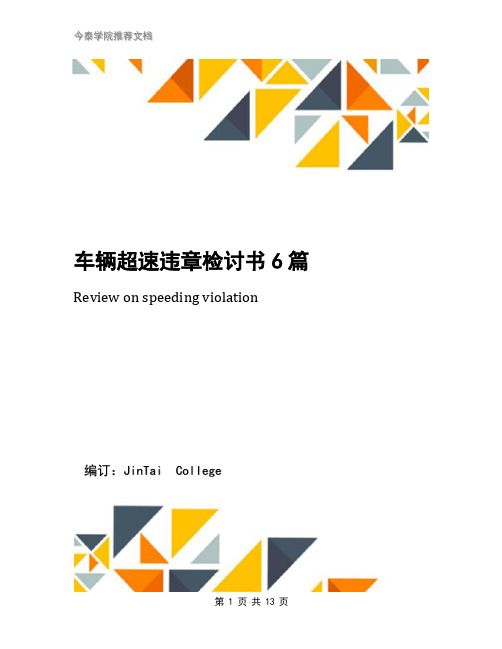 今泰学院推荐文档

车辆超速违章检讨书 6 篇

Review on speeding violation

编订：JinTai College

第 1 页 共 13 页